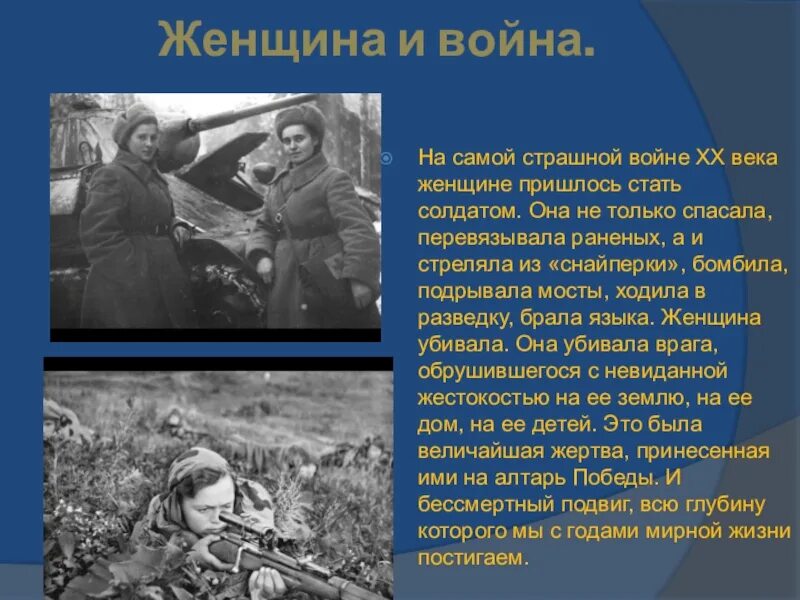 Женщина и война.

На самой страшной войне XX века женщине пришлось стать солдатом. Она не только спасала, перевязывала раненых, а и стреляла из «снайперки», бомбила, подрывала мосты, ходила в разведку, брала языка. Женщина убивала. Она убивала врага, обрушившегося с невиданной жестокостью на ее землю, на ее дом, на ее детей. Это была величайшая жертва, принесенная ими на алтарь Победы. И бессмертный подвиг, всю глубину которого мы с годами мирной жизни постигаем.